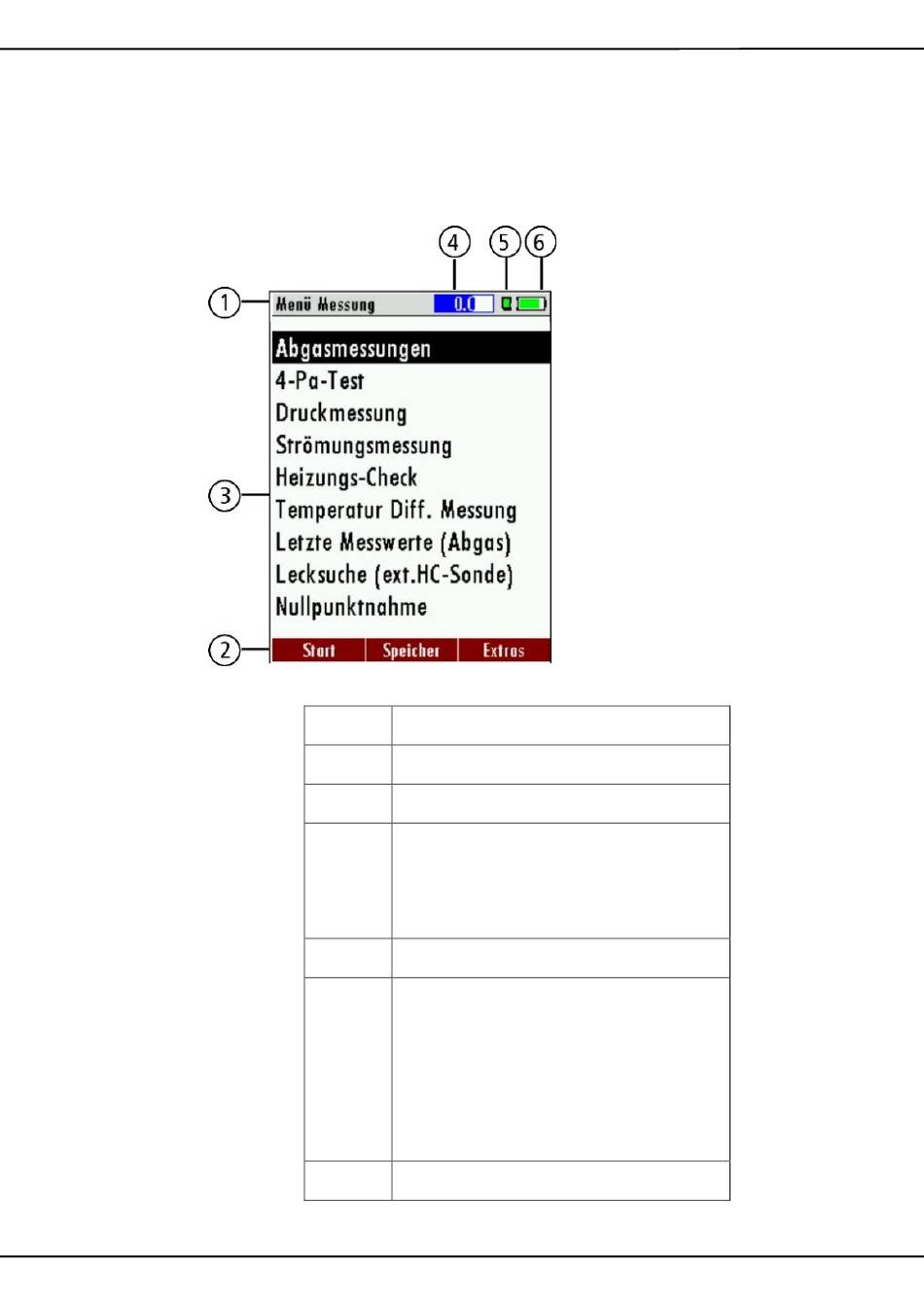 4
5
6
1
Menü Messung
0.0
Abgasmessungen
4-Pa-Test
Druckmessung
Strömungsmessung
Heizungs-Check
3
Temperatur Diff. Messung
Letzte Messwerte (Abgas)
Lecksuche (ext.HC-Sonde)
Nullpunktnahme
2
Start
Speicher
Extras